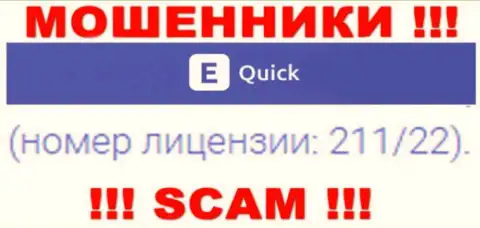 МОШЕННИКИ !!!

E Quick

(номер лицензии: 211/22).

!!! SCAM !!!